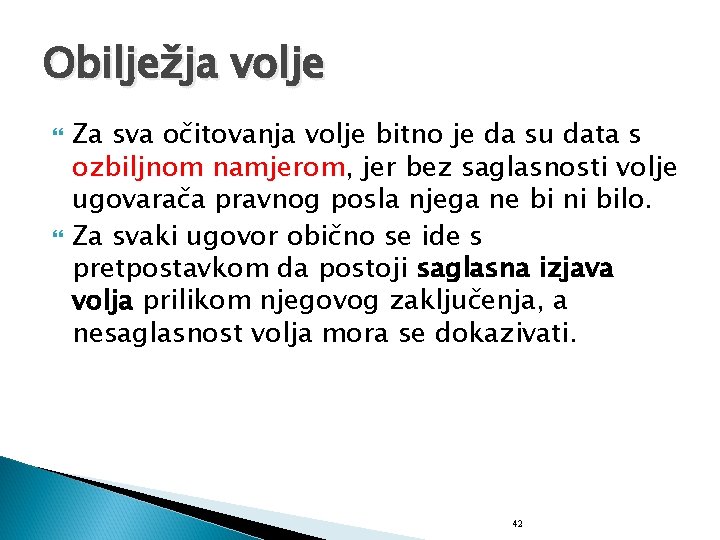 Obilježja volje

Za sva očitovanja volje bitno je da su data s ozbiljnom namjerom, jer bez saglasnosti volje ugovarača pravnog posla njega ne bi ni bilo.

Za svaki ugovor obično se ide s pretpostavkom da postoji saglasna izjava volja prilikom njegovog zaključenja, a nesaglasnost volja mora se dokazivati.

42